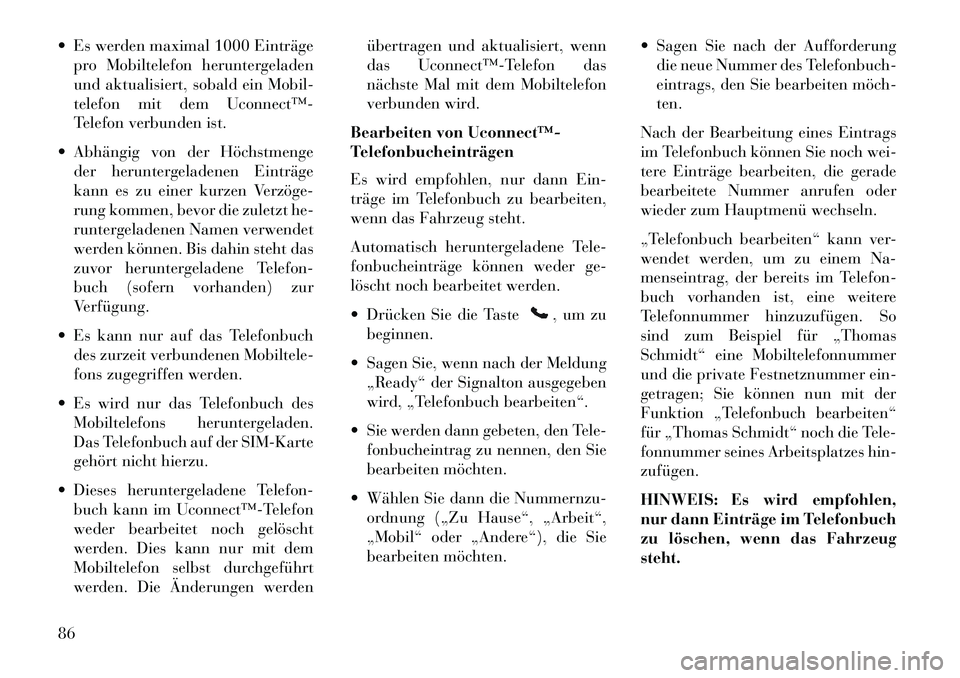 • Es werden maximal 1000 Einträge pro Mobiltelefon heruntergeladen und aktualisiert, sobald ein Mobiltelefon mit dem Uconnect™-Telefon verbunden ist.

• Abhängig von der Höchstmenge der heruntergeladenen Einträge kann es zu einer kurzen Verzögerung kommen, bevor die zuletzt heruntergeladenen Namen verwendet werden können. Bis dahin steht das zuvor heruntergeladene Telefonbuch (sofern vorhanden) zur Verfügung.

• Es kann nur auf das Telefonbuch des zurzeit verbundenen Mobiltelefons zugegriffen werden.

• Es wird nur das Telefonbuch des Mobiltelefons heruntergeladen. Das Telefonbuch auf der SIM-Karte gehört nicht hierzu.

• Dieses heruntergeladene Telefonbuch kann im Uconnect™-Telefon weder bearbeitet noch gelöscht werden. Dies kann nur mit dem Mobiltelefon selbst durchgeführt werden. Die Änderungen werden übertragen und aktualisiert, wenn das Uconnect™-Telefon das nächste Mal mit dem Mobiltelefon verbunden wird.

Bearbeiten von Uconnect™-Telefonbucheinträgen

Es wird empfohlen, nur dann Einträge im Telefonbuch zu bearbeiten, wenn das Fahrzeug steht.

Automatisch heruntergeladene Telefonbucheinträge können weder gelöscht noch bearbeitet werden.

• Drücken Sie die Taste , um zu beginnen.

• Sagen Sie, wenn nach der Meldung „Ready“ der Signalton ausgegeben wird, „Telefonbuch bearbeiten“.

• Sie werden dann gebeten, den Telefonbucheintrag zu nennen, den Sie bearbeiten möchten.

• Wählen Sie dann die Nummernzuordnung („Zu Hause“, „Arbeit“, „Mobil“ oder „Andere“), die Sie bearbeiten möchten.

• Sagen Sie nach der Aufforderung die neue Nummer des Telefonbucheintrags, den Sie bearbeiten möchten.

Nach der Bearbeitung eines Eintrags im Telefonbuch können Sie noch weitere Einträge bearbeiten, die gerade bearbeitete Nummer anrufen oder wieder zum Hauptmenü wechseln.

„Telefonbuch bearbeiten“ kann verwendet werden, um zu einem Namenseintrag, der bereits im Telefonbuch vorhanden ist, eine weitere Telefonnummer hinzuzufügen. So sind zum Beispiel für „Thomas Schmidt“ eine Mobiltelefonnummer und die private Festnetznummer eingetragen; Sie können nun mit der Funktion „Telefonbuch bearbeiten“ für „Thomas Schmidt“ noch die Telefonnummer seines Arbeitsplatzes hinzufügen.

HINWEIS: Es wird empfohlen, nur dann Einträge im Telefonbuch zu löschen, wenn das Fahrzeug steht.

86

carmanualsonline.info